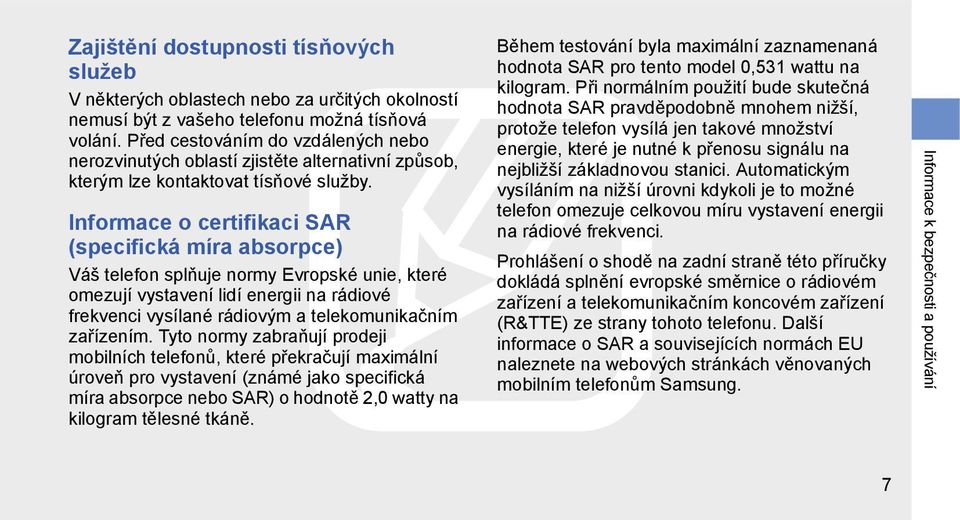 Zajištění dostupnosti tísňových služeb

V některých oblastech nebo za určitých okolností nemusí být z vašeho telefonu možná tísňová volání. Před cestováním do vzdálených nebo nerozvinutých oblastí zjistěte alternativní způsob, kterým lze kontaktovat tísňové služby.

Informace o certifikaci SAR (specifická míra absorpce)

Váš telefon splňuje normy Evropské unie, které omezují vystavení lidí energii na rádiové frekvenci vysílané rádiovým a telekomunikačním zařízením. Tyto normy zabraňují prodeji mobilních telefonů, které překračují maximální úroveň pro vystavení (známé jako specifická míra absorpce nebo SAR) o hodnotě 2,0 watty na kilogram tělesné tkáně.

Během testování byla maximální zaznamenaná hodnota SAR pro tento model 0,531 wattu na kilogram. Při normálním použití bude skutečná hodnota SAR pravděpodobně mnohem nižší, protože telefon vysílá jen takové množství energie, které je nutné k přenosu signálu na nejbližší základnovou stanici. Automatickým vysíláním na nižší úrovni kdykoli je to možné telefon omezuje celkovou míru vystavení energii na rádiové frekvenci.

Prohlášení o shodě na zadní straně této příručky dokládá splnění evropské směrnice o rádiovém zařízení a telekomunikačním koncovém zařízení (R&TTE) ze strany tohoto telefonu. Další informace o SAR a souvisejících normách EU naleznete na webových stránkách věnovaných mobilním telefonům Samsung.

Informace k bezpečnosti a používání

7